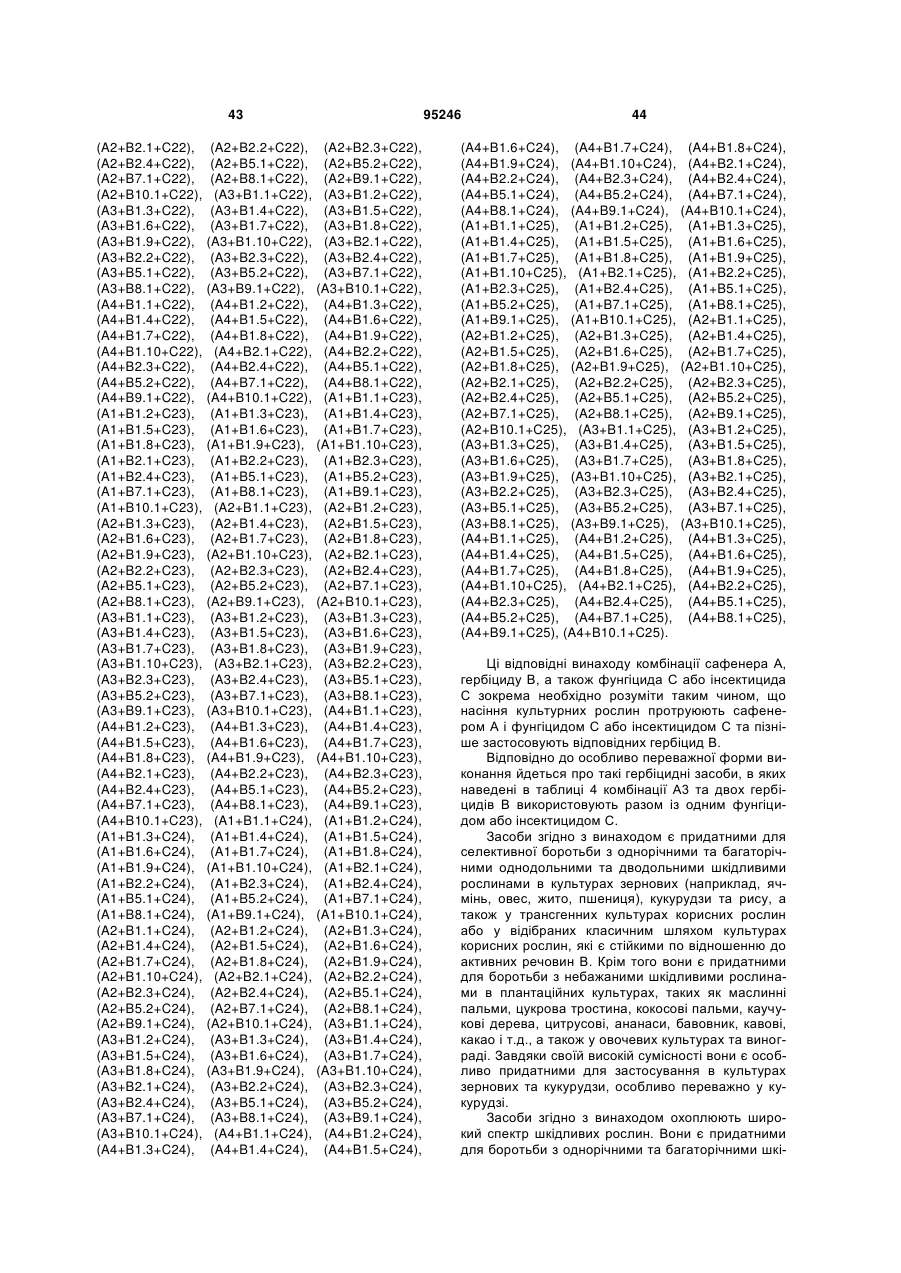 43 95246 44

(A2+B2.1+C22), (A2+B2.2+C22), (A2+B2.3+C22), (A2+B2.4+C22), (A2+B5.1+C22), (A2+B5.2+C22), (A2+B7.1+C22), (A2+B8.1+C22), (A2+B9.1+C22), (A2+B10.1+C22), (A3+B1.1+C22), (A3+B1.2+C22), (A3+B1.3+C22), (A3+B1.4+C22), (A3+B1.5+C22), (A3+B1.6+C22), (A3+B1.7+C22), (A3+B1.8+C22), (A3+B1.9+C22), (A3+B1.10+C22), (A3+B2.1+C22), (A3+B2.2+C22), (A3+B2.3+C22), (A3+B2.4+C22), (A3+B5.1+C22), (A3+B5.2+C22), (A3+B7.1+C22), (A3+B8.1+C22), (A3+B9.1+C22), (A3+B10.1+C22), (A4+B1.1+C22), (A4+B1.2+C22), (A4+B1.3+C22), (A4+B1.4+C22), (A4+B1.5+C22), (A4+B1.6+C22), (A4+B1.7+C22), (A4+B1.8+C22), (A4+B1.9+C22), (A4+B1.10+C22), (A4+B2.1+C22), (A4+B2.2+C22), (A4+B2.3+C22), (A4+B2.4+C22), (A4+B5.1+C22), (A4+B5.2+C22), (A4+B7.1+C22), (A4+B8.1+C22), (A4+B9.1+C22), (A4+B10.1+C22), (A1+B1.1+C23), (A1+B1.2+C23), (A1+B1.3+C23), (A1+B1.4+C23), (A1+B1.5+C23), (A1+B1.6+C23), (A1+B1.7+C23), (A1+B1.8+C23), (A1+B1.9+C23), (A1+B1.10+C23), (A1+B2.1+C23), (A1+B2.2+C23), (A1+B2.3+C23), (A1+B2.4+C23), (A1+B5.1+C23), (A1+B5.2+C23), (A1+B7.1+C23), (A1+B8.1+C23), (A1+B9.1+C23), (A1+B10.1+C23), (A2+B1.1+C23), (A2+B1.2+C23), (A2+B1.3+C23), (A2+B1.4+C23), (A2+B1.5+C23), (A2+B1.6+C23), (A2+B1.7+C23), (A2+B1.8+C23), (A2+B1.9+C23), (A2+B1.10+C23), (A2+B2.1+C23), (A2+B2.2+C23), (A2+B2.3+C23), (A2+B2.4+C23), (A2+B5.1+C23), (A2+B5.2+C23), (A2+B7.1+C23), (A2+B8.1+C23), (A2+B9.1+C23), (A2+B10.1+C23), (A3+B1.1+C23), (A3+B1.2+C23), (A3+B1.3+C23), (A3+B1.4+C23), (A3+B1.5+C23), (A3+B1.6+C23), (A3+B1.7+C23), (A3+B1.8+C23), (A3+B1.9+C23), (A3+B1.10+C23), (A3+B2.1+C23), (A3+B2.2+C23), (A3+B2.3+C23), (A3+B2.4+C23), (A3+B5.1+C23), (A3+B5.2+C23), (A3+B7.1+C23), (A3+B8.1+C23), (A3+B9.1+C23), (A3+B10.1+C23), (A4+B1.1+C23), (A4+B1.2+C23), (A4+B1.3+C23), (A4+B1.4+C23), (A4+B1.5+C23), (A4+B1.6+C23), (A4+B1.7+C23), (A4+B1.8+C23), (A4+B1.9+C23), (A4+B1.10+C23), (A4+B2.1+C23), (A4+B2.2+C23), (A4+B2.3+C23), (A4+B2.4+C23), (A4+B5.1+C23), (A4+B5.2+C23), (A4+B7.1+C23), (A4+B8.1+C23), (A4+B9.1+C23), (A4+B10.1+C23), (A1+B1.1+C24), (A1+B1.2+C24), (A1+B1.3+C24), (A1+B1.4+C24), (A1+B1.5+C24), (A1+B1.6+C24), (A1+B1.7+C24), (A1+B1.8+C24), (A1+B1.9+C24), (A1+B1.10+C24), (A1+B2.1+C24), (A1+B2.2+C24), (A1+B2.3+C24), (A1+B2.4+C24), (A1+B5.1+C24), (A1+B5.2+C24), (A1+B7.1+C24), (A1+B8.1+C24), (A1+B9.1+C24), (A1+B10.1+C24), (A2+B1.1+C24), (A2+B1.2+C24), (A2+B1.3+C24), (A2+B1.4+C24), (A2+B1.5+C24), (A2+B1.6+C24), (A2+B1.7+C24), (A2+B1.8+C24), (A2+B1.9+C24), (A2+B1.10+C24), (A2+B2.1+C24), (A2+B2.2+C24), (A2+B2.3+C24), (A2+B2.4+C24), (A2+B5.1+C24), (A2+B5.2+C24), (A2+B7.1+C24), (A2+B8.1+C24), (A2+B9.1+C24), (A2+B10.1+C24), (A3+B1.1+C24), (A3+B1.2+C24), (A3+B1.3+C24), (A3+B1.4+C24), (A3+B1.5+C24), (A3+B1.6+C24), (A3+B1.7+C24), (A3+B1.8+C24), (A3+B1.9+C24), (A3+B1.10+C24), (A3+B2.1+C24), (A3+B2.2+C24), (A3+B2.3+C24), (A3+B2.4+C24), (A3+B5.1+C24), (A3+B5.2+C24), (A3+B7.1+C24), (A3+B8.1+C24), (A3+B9.1+C24), (A3+B10.1+C24), (A4+B1.1+C24), (A4+B1.2+C24), (A4+B1.3+C24), (A4+B1.4+C24), (A4+B1.5+C24),

(A4+B1.6+C24), (A4+B1.7+C24), (A4+B1.8+C24), (A4+B1.9+C24), (A4+B1.10+C24), (A4+B2.1+C24), (A4+B2.2+C24), (A4+B2.3+C24), (A4+B2.4+C24), (A4+B5.1+C24), (A4+B5.2+C24), (A4+B7.1+C24), (A4+B8.1+C24), (A4+B9.1+C24), (A4+B10.1+C24), (A1+B1.1+C25), (A1+B1.2+C25), (A1+B1.3+C25), (A1+B1.4+C25), (A1+B1.5+C25), (A1+B1.6+C25), (A1+B1.7+C25), (A1+B1.8+C25), (A1+B1.9+C25), (A1+B1.10+C25), (A1+B2.1+C25), (A1+B2.2+C25), (A1+B2.3+C25), (A1+B2.4+C25), (A1+B5.1+C25), (A1+B5.2+C25), (A1+B7.1+C25), (A1+B8.1+C25), (A1+B9.1+C25), (A1+B10.1+C25), (A2+B1.1+C25), (A2+B1.2+C25), (A2+B1.3+C25), (A2+B1.4+C25), (A2+B1.5+C25), (A2+B1.6+C25), (A2+B1.7+C25), (A2+B1.8+C25), (A2+B1.9+C25), (A2+B1.10+C25), (A2+B2.1+C25), (A2+B2.2+C25), (A2+B2.3+C25), (A2+B2.4+C25), (A2+B5.1+C25), (A2+B5.2+C25), (A2+B7.1+C25), (A2+B8.1+C25), (A2+B9.1+C25), (A2+B10.1+C25), (A3+B1.1+C25), (A3+B1.2+C25), (A3+B1.3+C25), (A3+B1.4+C25), (A3+B1.5+C25), (A3+B1.6+C25), (A3+B1.7+C25), (A3+B1.8+C25), (A3+B1.9+C25), (A3+B1.10+C25), (A3+B2.1+C25), (A3+B2.2+C25), (A3+B2.3+C25), (A3+B2.4+C25), (A3+B5.1+C25), (A3+B5.2+C25), (A3+B7.1+C25), (A3+B8.1+C25), (A3+B9.1+C25), (A3+B10.1+C25), (A4+B1.1+C25), (A4+B1.2+C25), (A4+B1.3+C25), (A4+B1.4+C25), (A4+B1.5+C25), (A4+B1.6+C25), (A4+B1.7+C25), (A4+B1.8+C25), (A4+B1.9+C25), (A4+B1.10+C25), (A4+B2.1+C25), (A4+B2.2+C25), (A4+B2.3+C25), (A4+B2.4+C25), (A4+B5.1+C25), (A4+B5.2+C25), (A4+B7.1+C25), (A4+B8.1+C25), (A4+B9.1+C25), (A4+B10.1+C25).

Ці відповідні винаходу комбінації сафенера А, гербіциду В, а також фунгіцида С або інсектицида С зокрема необхідно розуміти таким чином, що насіння культурних рослин протруюють сафенером А і фунгіцидом С або інсектицидом С та пізніше застосовують відповідних гербіцид В.

Відповідно до особливо переважної форми виконання йдеться про такі гербіцидні засоби, в яких наведені в таблиці 4 комбінації А3 та двох гербіцидів В використовують разом із одним фунгіцидом або інсектицидом С.

Засоби згідно з винаходом є придатними для селективної боротьби з однорічними та багаторічними однодольними та дводольними шкідливими рослинами в культурах зернових (наприклад, ячмінь, овес, жито, пшениця), кукурудзи та рису, а також у трансгенних культурах корисних рослин або у відібраних класичним шляхом культурах корисних рослин, які є стійкими по відношенню до активних речовин В. Крім того вони є придатними для боротьби з небажаними шкідливими рослинами в плантаційних культурах, таких як маслинні пальми, цукрова тростина, кокосові пальми, каучукові дерева, цитрусові, ананаси, бавовник, кавові, какао і т.д., а також у овочевих культурах та винограді. Завдяки своїй високій сумісності вони є особливо придатними для застосування в культурах зернових та кукурудзи, особливо переважно у кукурудзі.

Засоби згідно з винаходом охоплюють широкий спектр шкідливих рослин. Вони є придатними для боротьби з однорічними та багаторічними шкі-